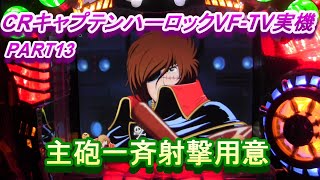 CRキャプテンハーロックVF-TV実機
PART13

主砲一斉射撃用意